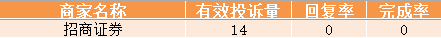 | 商家名称 | 有效投诉量 | 回复率 | 完成率 |
|---|---|---|---|
| 招商证券 | 14 | 0 | 0 |